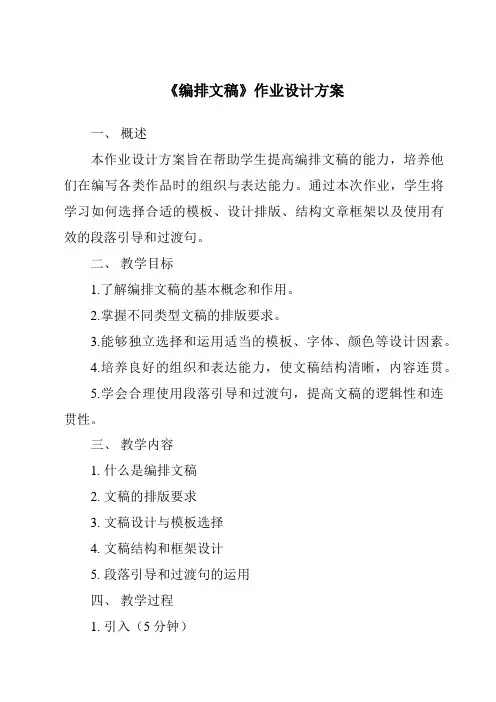 《编排文稿》作业设计方案

一、 概述

本作业设计方案旨在帮助学生提高编排文稿的能力，培养他们在编写各类作品时的组织与表达能力。通过本次作业，学生将学习如何选择合适的模板、设计排版、结构文章框架以及使用有效的段落引导和过渡句。

二、 教学目标

1.了解编排文稿的基本概念和作用。

2.掌握不同类型文稿的排版要求。

3.能够独立选择和运用适当的模板、字体、颜色等设计因素。

4.培养良好的组织和表达能力，使文稿结构清晰，内容连贯。

5.学会合理使用段落引导和过渡句，提高文稿的逻辑性和连贯性。

三、 教学内容

1. 什么是编排文稿

2. 文稿的排版要求

3. 文稿设计与模板选择

4. 文稿结构和框架设计

5. 段落引导和过渡句的运用

四、 教学过程

1. 引入（5 分钟）